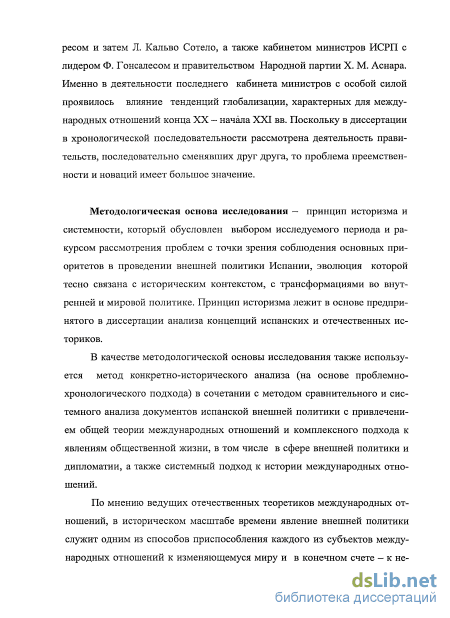 ресом и затем Л. Кальво Сотело, а также кабинетом министров ИСРП с лидером Ф. Гонсалесом и правительством Народной партии Х. М. Аснара. Именно в деятельности последнего кабинета министров с особой силой проявилось влияние тенденций глобализации, характерных для международных отношений конца XX – начала XXI вв. Поскольку в диссертации в хронологической последовательности рассмотрена деятельность правительств, последовательно сменявших друг друга, то проблема преемственности и новаций имеет большое значение.

Методологическая основа исследования – принцип историзма и системности, который обусловлен выбором исследуемого периода и ракурсом рассмотрения проблем с точки зрения соблюдения основных приоритетов в проведении внешней политики Испании, эволюция которой тесно связана с историческим контекстом, с трансформациями во внутренней и мировой политике. Принцип историзма лежит в основе предпринятого в диссертации анализа концепций испанских и отечественных историков.

В качестве методологической основы исследования также используется метод конкретно-исторического анализа (на основе проблемно-хронологического подхода) в сочетании с методом сравнительного и системного анализа документов испанской внешней политики с привлечением общей теории международных отношений и комплексного подхода к явлениям общественной жизни, в том числе в сфере внешней политики и дипломатии, а также системный подход к истории международных отношений.

По мнению ведущих отечественных теоретиков международных отношений, в историческом масштабе времени явление внешней политики служит одним из способов приспособления каждого из субъектов международных отношений к изменяющемуся миру и в конечном счете – к не-

dsLib.net
библиотека диссертаций